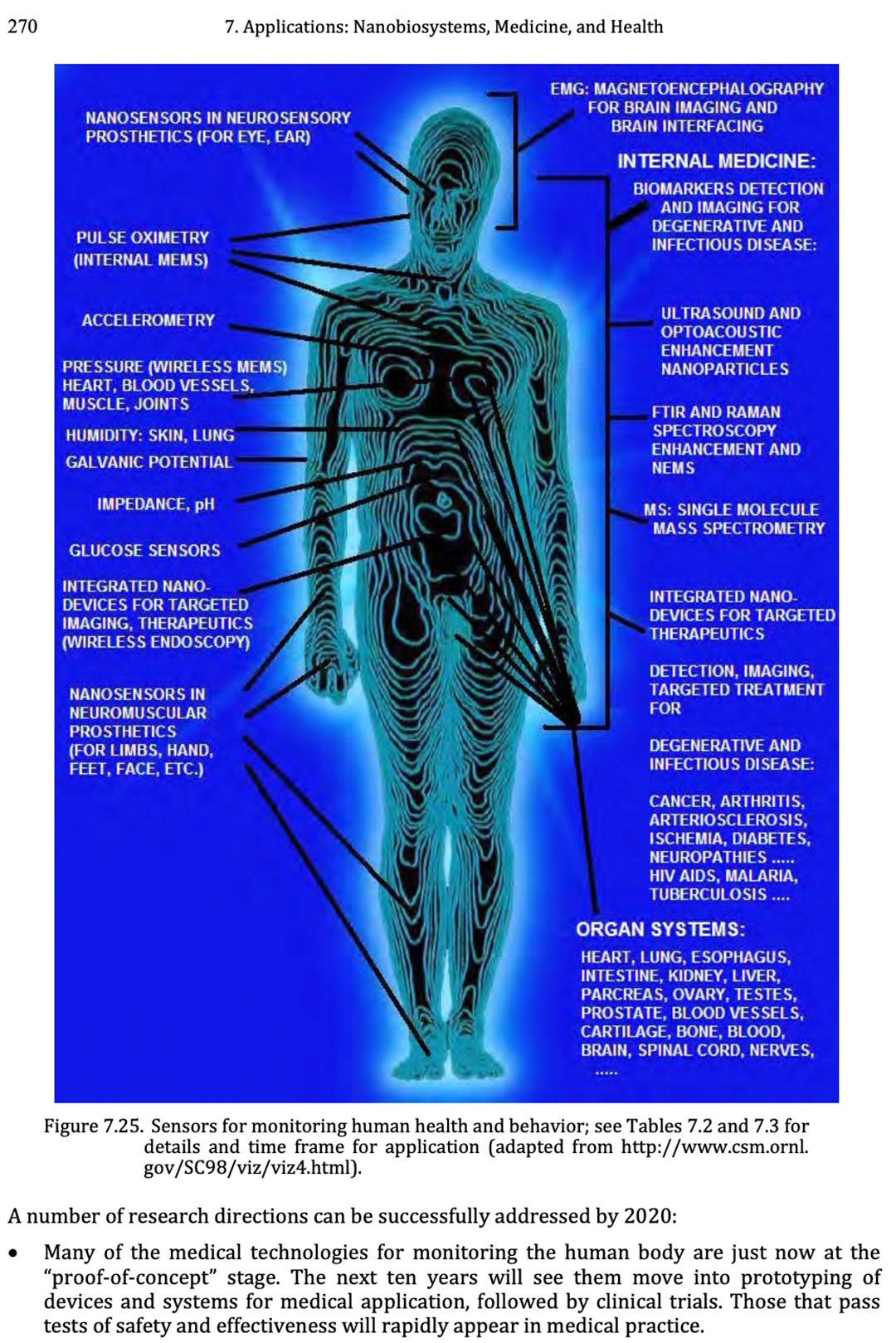 270 7. Applications: Nanobiosystems, Medicine, and Health

NANOSENSORS IN NEUROSENSORY PROSTHETICS (FOR EYE, EAR)

PULSE OXIMETRY (INTERNAL MEMS)

ACCELEROMETRY

PRESSURE (WIRELESS MEMS) HEART, BLOOD VESSELS, MUSCLE, JOINTS

HUMIDITY: SKIN, LUNG

GALVANIC POTENTIAL

IMPEDANCE, pH

GLUCOSE SENSORS

INTEGRATED NANO-DEVICES FOR TARGETED IMAGING, THERAPEUTICS (WIRELESS ENDOSCOPY)

NANOSENSORS IN NEUROMUSCULAR PROSTHETICS (FOR LIMBS, HAND, FEET, FACE, ETC.)

EMG: MAGNETOENCEPHALOGRAPHY FOR BRAIN IMAGING AND BRAIN INTERFACING

INTERNAL MEDICINE:

BIOMARKERS DETECTION AND IMAGING FOR DEGENERATIVE AND INFECTIOUS DISEASE:

ULTRASOUND AND OPTOACOUSTIC ENHANCEMENT NANOPARTICLES

FTIR AND RAMAN SPECTROSCOPY ENHANCEMENT AND NEMS

MS: SINGLE MOLECULE MASS SPECTROMETRY

INTEGRATED NANO-DEVICES FOR TARGETED THERAPEUTICS

DETECTION, IMAGING, TARGETED TREATMENT FOR

DEGENERATIVE AND INFECTIOUS DISEASE:

CANCER, ARTHRITIS, ARTERIOSCLEROSIS, ISCHEMIA, DIABETES, NEUROPATHIES ..... HIV AIDS, MALARIA, TUBERCULOSIS ....

ORGAN SYSTEMS:

HEART, LUNG, ESOPHAGUS, INTESTINE, KIDNEY, LIVER, PARCREAS, OVARY, TESTES, PROSTATE, BLOOD VESSELS, CARTILAGE, BONE, BLOOD, BRAIN, SPINAL CORD, NERVES, .....

Figure 7.25. Sensors for monitoring human health and behavior; see Tables 7.2 and 7.3 for details and time frame for application (adapted from http://www.csm.ornl.gov/SC98/viz/viz4.html).

A number of research directions can be successfully addressed by 2020:

• Many of the medical technologies for monitoring the human body are just now at the "proof-of-concept" stage. The next ten years will see them move into prototyping of devices and systems for medical application, followed by clinical trials. Those that pass tests of safety and effectiveness will rapidly appear in medical practice.